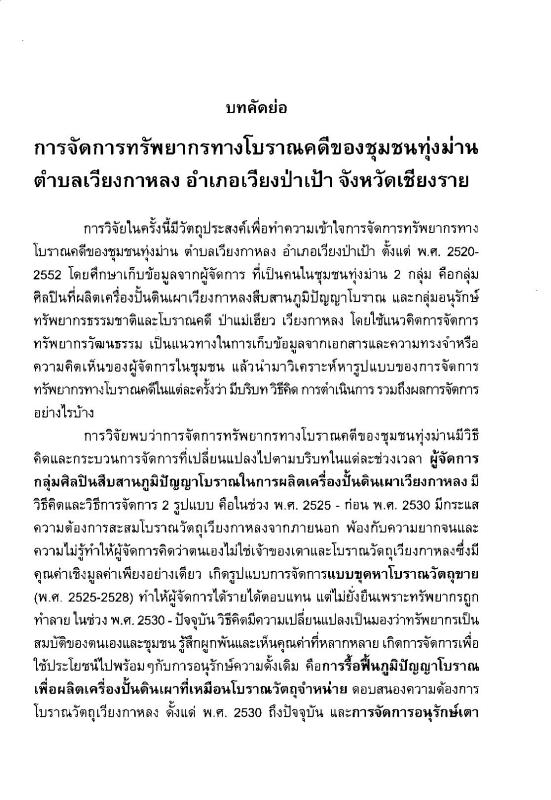 บทคัดย่อ

การจัดการทรัพยากรทางโบราณคดีของชุมชนทุ่งม่าน ตำบลเวียงกาหลง อำเภอเวียงป่าเป้า จังหวัดเชียงราย

การวิจัยในครั้งนี้มีวัตถุประสงค์เพื่อทำความเข้าใจการจัดการทรัพยากรทางโบราณคดีของชุมชนทุ่งม่าน ตำบลเวียงกาหลง อำเภอเวียงป่าเป้า ตั้งแต่ พ.ศ. 2520-2552 โดยศึกษาเก็บข้อมูลจากผู้จัดการ ที่เป็นคนในชุมชนทุ่งม่าน 2 กลุ่ม คือกลุ่มศิลปินที่ผลิตเครื่องปั้นดินเผาเวียงกาหลงสืบสานภูมิปัญญาโบราณ และกลุ่มอนุรักษ์ทรัพยากรธรรมชาติและโบราณคดี ป่าแม่เฮียว เวียงกาหลง โดยใช้แนวคิดการจัดการทรัพยากรวัฒนธรรม เป็นแนวทางในการเก็บข้อมูลจากเอกสารและความทรงจำหรือความคิดเห็นของผู้จัดการในชุมชน แล้วนำมาวิเคราะห์หารูปแบบของการจัดการทรัพยากรทางโบราณคดีในแต่ละครั้งว่า มีบริบท วิธีคิด การดำเนินการ รวมถึงผลการจัดการอย่างไรบ้าง

การวิจัยพบว่าการจัดการทรัพยากรทางโบราณคดีของชุมชนทุ่งม่านมีวิธีคิดและกระบวนการจัดการที่เปลี่ยนแปลงไปตามบริบทในแต่ละช่วงเวลา ผู้จัดการกลุ่มศิลปินสืบสานภูมิปัญญาโบราณในการผลิตเครื่องปั้นดินเผาเวียงกาหลง มีวิธีคิดและวิธีการจัดการ 2 รูปแบบ คือในช่วง พ.ศ. 2525 - ก่อน พ.ศ. 2530 มีกระแสความต้องการสะสมโบราณวัตถุเวียงกาหลงจากภายนอก พ้องกับความยากจนและความไม่รู้ทำให้ผู้จัดการคิดว่าตนเองไม่ใช่เจ้าของเตาและโบราณวัตถุเวียงกาหลงซึ่งมีคุณค่าเชิงมูลค่าเพียงอย่างเดียว เกิดรูปแบบการจัดการแบบขุดหาโบราณวัตถุขาย (พ.ศ. 2525-2528) ทำให้ผู้จัดการได้รายได้ตอบแทน แต่ไม่ยั่งยืนเพราะทรัพยากรถูกทำลาย ในช่วง พ.ศ. 2530 - ปัจจุบัน วิธีคิดมีความเปลี่ยนแปลงเป็นมองว่าทรัพยากรเป็นสมบัติของตนเองและชุมชน รู้สึกผูกพันและเห็นคุณค่าที่หลากหลาย เกิดการจัดการเพื่อใช้ประโยชน์ไปพร้อมๆกับการอนุรักษ์ความดั้งเดิม คือการรื้อฟื้นภูมิปัญญาโบราณเพื่อผลิตเครื่องปั้นดินเผาที่เหมือนโบราณวัตถุจำหน่าย ตอบสนองความต้องการโบราณวัตถุเวียงกาหลง ตั้งแต่ พ.ศ. 2530 ถึงปัจจุบัน และการจัดการอนุรักษ์เตา